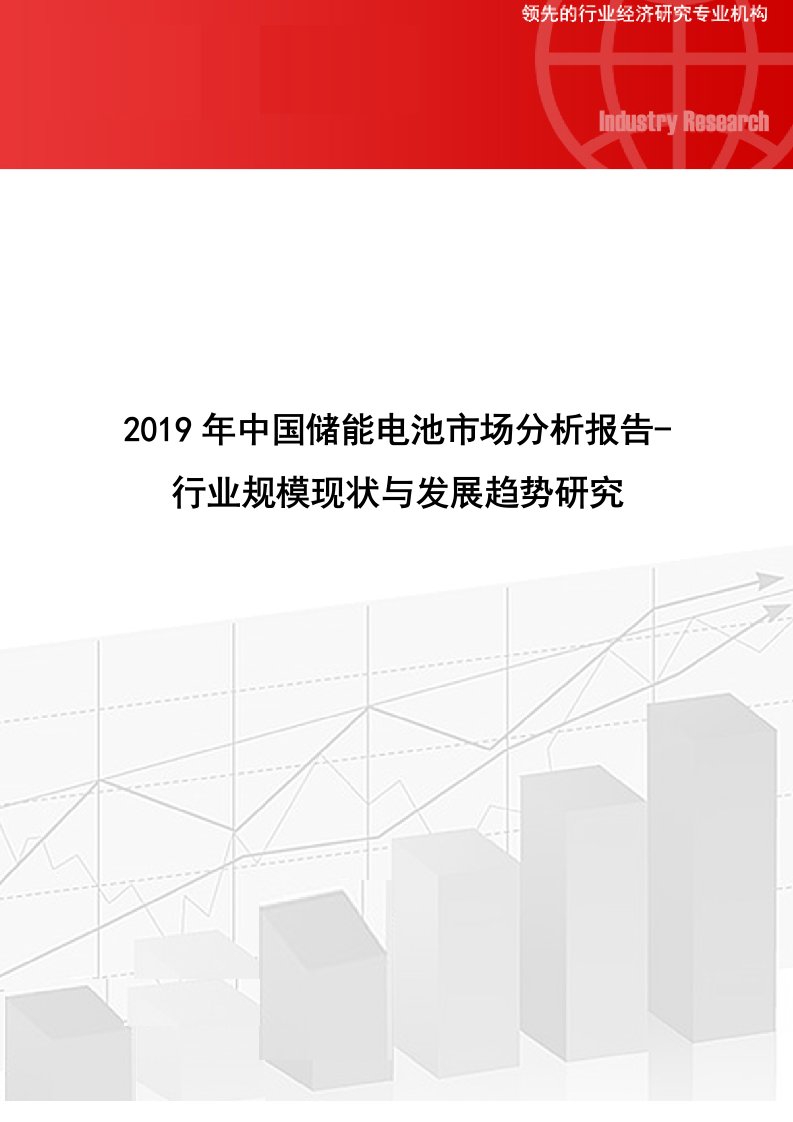 领先的行业经济研究专业机构

Industry Research

2019年中国储能电池市场分析报告-行业规模现状与发展趋势研究